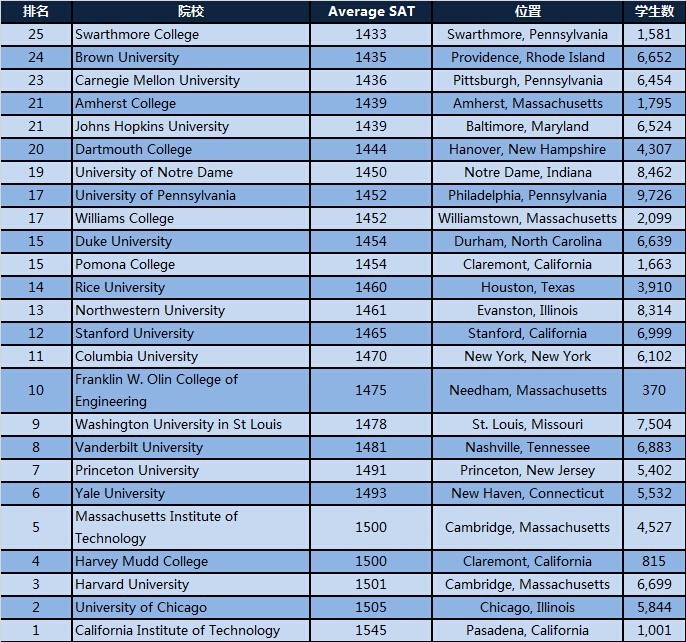 | 排名 | 院校 | Average SAT | 位置 | 学生数 |
|---|---|---|---|---|
| 25 | Swarthmore College | 1433 | Swarthmore, Pennsylvania | 1,581 |
| 24 | Brown University | 1435 | Providence, Rhode Island | 6,652 |
| 23 | Carnegie Mellon University | 1436 | Pittsburgh, Pennsylvania | 6,454 |
| 21 | Amherst College | 1439 | Amherst, Massachusetts | 1,795 |
| 21 | Johns Hopkins University | 1439 | Baltimore, Maryland | 6,524 |
| 20 | Dartmouth College | 1444 | Hanover, New Hampshire | 4,307 |
| 19 | University of Notre Dame | 1450 | Notre Dame, Indiana | 8,462 |
| 17 | University of Pennsylvania | 1452 | Philadelphia, Pennsylvania | 9,726 |
| 17 | Williams College | 1452 | Williamstown, Massachusetts | 2,099 |
| 15 | Duke University | 1454 | Durham, North Carolina | 6,639 |
| 15 | Pomona College | 1454 | Claremont, California | 1,663 |
| 14 | Rice University | 1460 | Houston, Texas | 3,910 |
| 13 | Northwestern University | 1461 | Evanston, Illinois | 8,314 |
| 12 | Stanford University | 1465 | Stanford, California | 6,999 |
| 11 | Columbia University | 1470 | New York, New York | 6,102 |
| 10 | Franklin W. Olin College of Engineering | 1475 | Needham, Massachusetts | 370 |
| 9 | Washington University in St Louis | 1478 | St. Louis, Missouri | 7,504 |
| 8 | Vanderbilt University | 1481 | Nashville, Tennessee | 6,883 |
| 7 | Princeton University | 1491 | Princeton, New Jersey | 5,402 |
| 6 | Yale University | 1493 | New Haven, Connecticut | 5,532 |
| 5 | Massachusetts Institute of Technology | 1500 | Cambridge, Massachusetts | 4,527 |
| 4 | Harvey Mudd College | 1500 | Claremont, California | 815 |
| 3 | Harvard University | 1501 | Cambridge, Massachusetts | 6,699 |
| 2 | University of Chicago | 1505 | Chicago, Illinois | 5,844 |
| 1 | California Institute of Technology | 1545 | Pasadena, California | 1,001 |